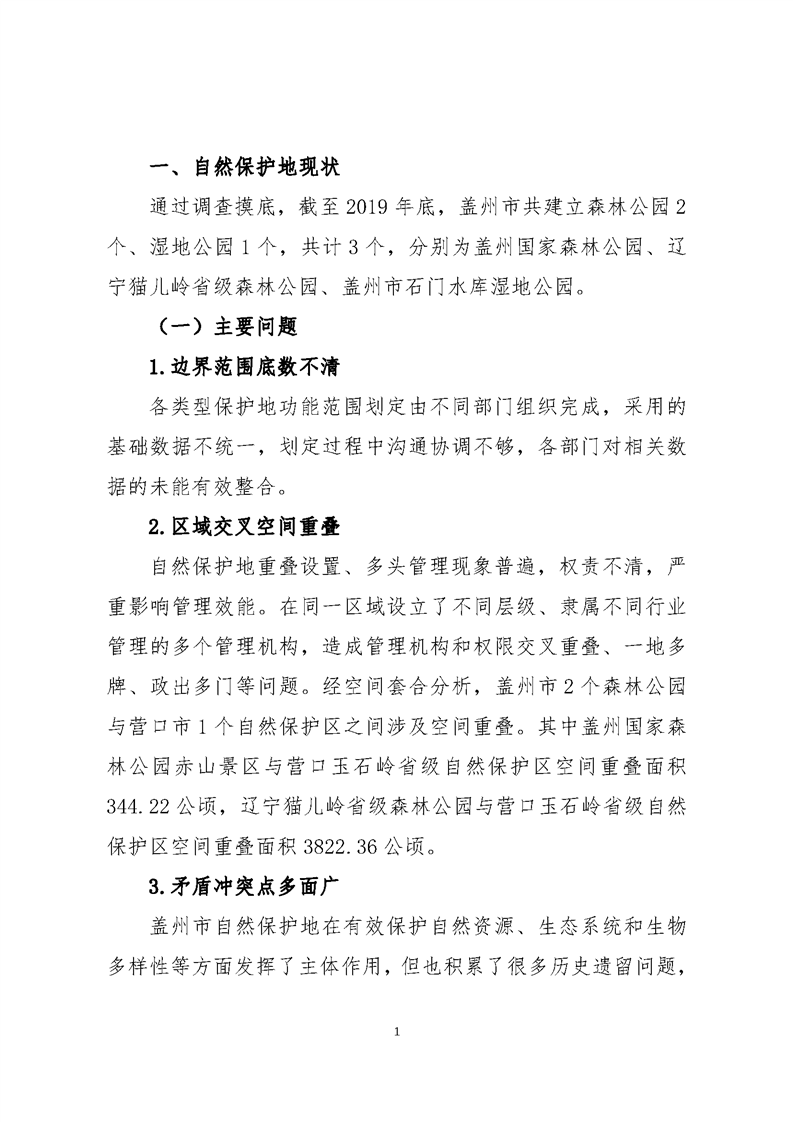 一、自然保护地现状

通过调查摸底，截至2019年底，盖州市共建立森林公园2个、湿地公园1个，共计3个，分别为盖州国家森林公园、辽宁猫儿岭省级森林公园、盖州市石门水库湿地公园。

（一）主要问题

1.边界范围底数不清

各类型保护地功能范围划定由不同部门组织完成，采用的基础数据不统一，划定过程中沟通协调不够，各部门对相关数据的未能有效整合。

2.区域交叉空间重叠

自然保护地重叠设置、多头管理现象普遍，权责不清，严重影响管理效能。在同一区域设立了不同层级、隶属不同行业管理的多个管理机构，造成管理机构和权限交叉重叠、一地多牌、政出多门等问题。经空间套合分析，盖州市2个森林公园与营口市1个自然保护区之间涉及空间重叠。其中盖州国家森林公园赤山景区与营口玉石岭省级自然保护区空间重叠面积344.22公顷，辽宁猫儿岭省级森林公园与营口玉石岭省级自然保护区空间重叠面积3822.36公顷。

3.矛盾冲突点多面广

盖州市自然保护地在有效保护自然资源、生态系统和生物多样性等方面发挥了主体作用，但也积累了很多历史遗留问题，

1